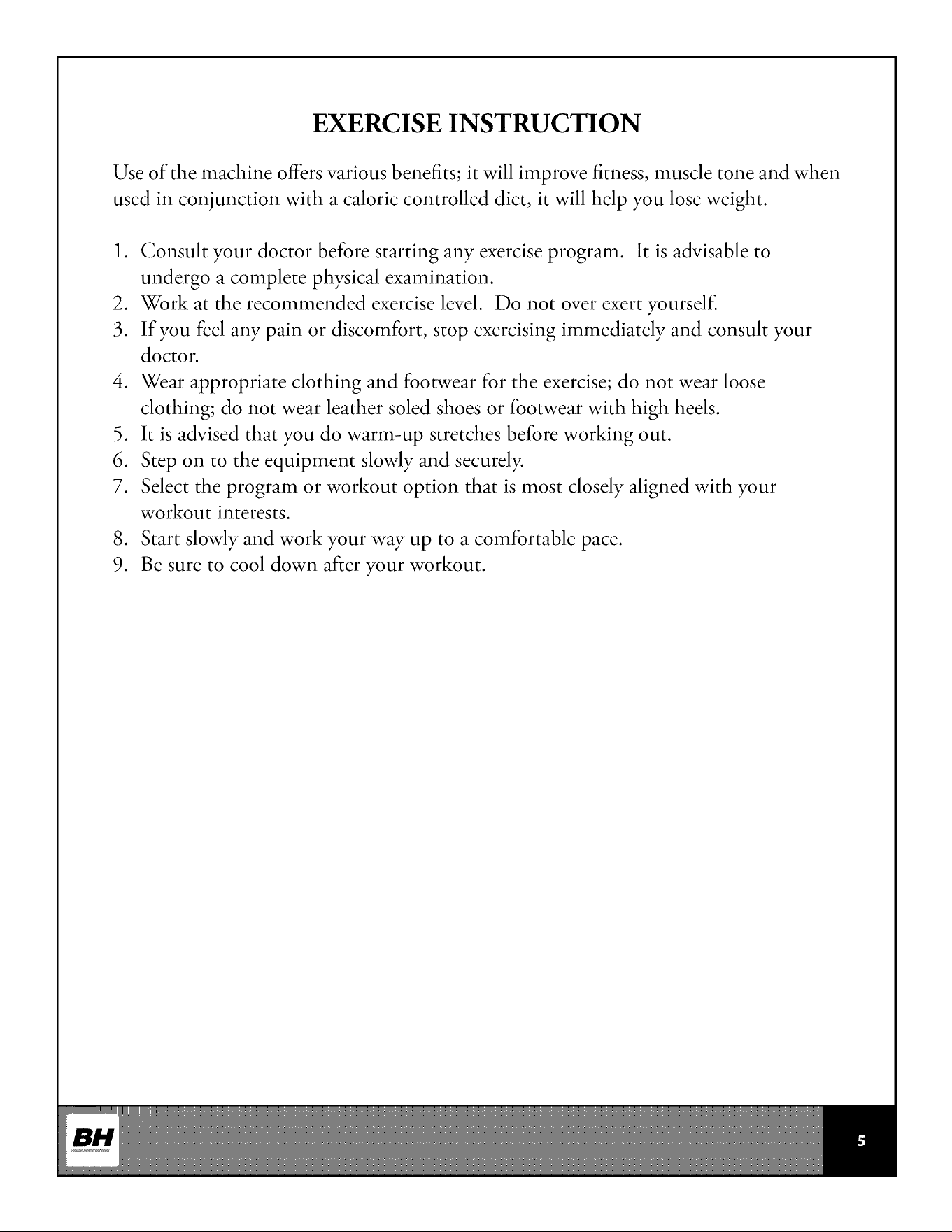 EXERCISE INSTRUCTION

Use of the machine offers various benefits; it will improve fitness, muscle tone and when used in conjunction with a calorie controlled diet, it will help you lose weight.

1. Consult your doctor before starting any exercise program. It is advisable to undergo a complete physical examination.
2. Work at the recommended exercise level. Do not over exert yourself.
3. If you feel any pain or discomfort, stop exercising immediately and consult your doctor.
4. Wear appropriate clothing and footwear for the exercise; do not wear loose clothing; do not wear leather soled shoes or footwear with high heels.
5. It is advised that you do warm-up stretches before working out.
6. Step on to the equipment slowly and securely.
7. Select the program or workout option that is most closely aligned with your workout interests.
8. Start slowly and work your way up to a comfortable pace.
9. Be sure to cool down after your workout.

BH

5